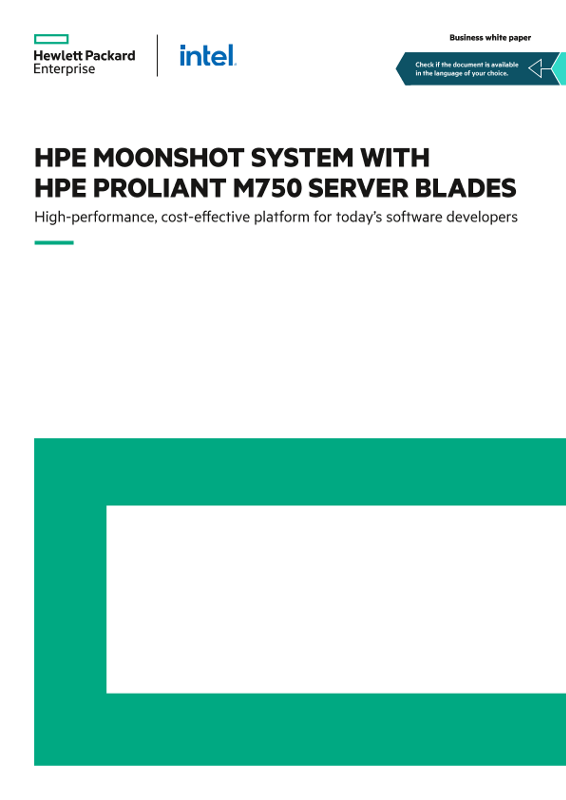 Hewlett Packard Enterprise

intel.

Business white paper

Check if the document is available in the language of your choice.

HPE MOONSHOT SYSTEM WITH HPE PROLIANT M750 SERVER BLADES

High-performance, cost-effective platform for today's software developers